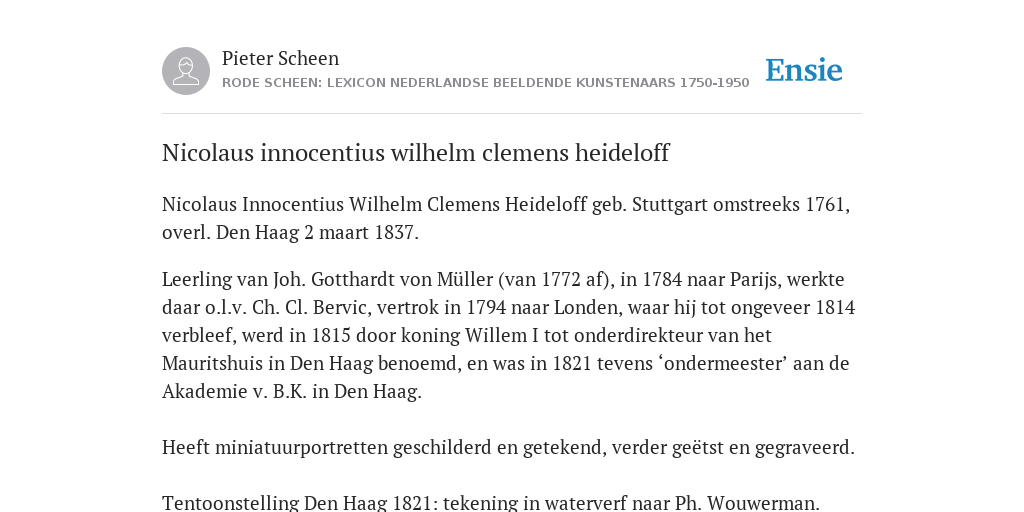 Pieter Scheen
RODE SCHEEN: LEXICON NEDERLANDSE BEELDENDE KUNSTENAARS 1750-1950

Ensie

Nicolaus innocentius wilhelm clemens heideloff

Nicolaus Innocentius Wilhelm Clemens Heideloff geb. Stuttgart omstreeks 1761, overl. Den Haag 2 maart 1837.

Leerling van Joh. Gotthardt von Müller (van 1772 af), in 1784 naar Parijs, werkte daar o.l.v. Ch. Cl. Bervic, vertrok in 1794 naar Londen, waar hij tot ongeveer 1814 verbleef, werd in 1815 door koning Willem I tot onderdirekteur van het Mauritshuis in Den Haag benoemd, en was in 1821 tevens ‘ondermeester’ aan de Akademie v. B.K. in Den Haag.

Heeft miniatuurportretten geschilderd en getekend, verder geëtst en gegraveerd.

Tentoonstelling Den Haag 1821: tekening in waterverf naar Ph. Wouwerman.